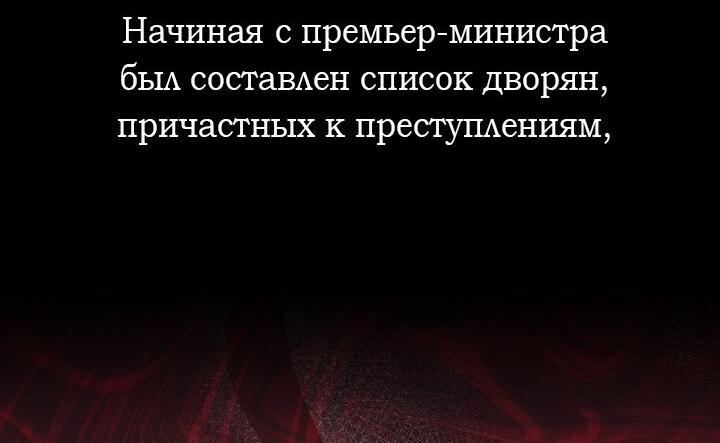 Начиная с премьер-министра был составлен список дворян, причастных к преступлениям,